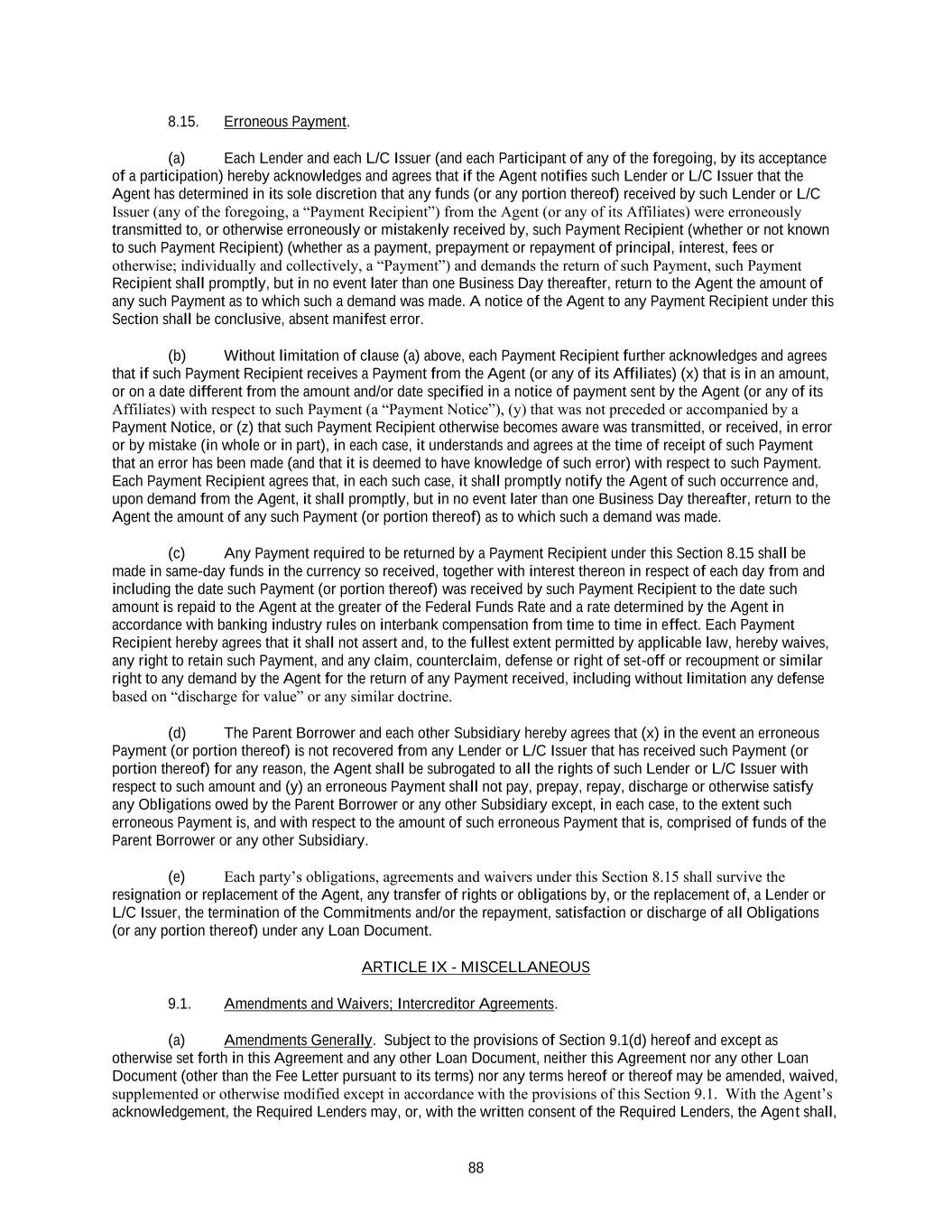 8.15. Erroneous Payment.

(a) Each Lender and each L/C Issuer (and each Participant of any of the foregoing, by its acceptance of a participation) hereby acknowledges and agrees that if the Agent notifies such Lender or L/C Issuer that the Agent has determined in its sole discretion that any funds (or any portion thereof) received by such Lender or L/C Issuer (any of the foregoing, a “Payment Recipient”) from the Agent (or any of its Affiliates) were erroneously transmitted to, or otherwise erroneously or mistakenly received by, such Payment Recipient (whether or not known to such Payment Recipient) (whether as a payment, prepayment or repayment of principal, interest, fees or otherwise; individually and collectively, a “Payment”) and demands the return of such Payment, such Payment Recipient shall promptly, but in no event later than one Business Day thereafter, return to the Agent the amount of any such Payment as to which such a demand was made. A notice of the Agent to any Payment Recipient under this Section shall be conclusive, absent manifest error.

(b) Without limitation of clause (a) above, each Payment Recipient further acknowledges and agrees that if such Payment Recipient receives a Payment from the Agent (or any of its Affiliates) (x) that is in an amount, or on a date different from the amount and/or date specified in a notice of payment sent by the Agent (or any of its Affiliates) with respect to such Payment (a “Payment Notice”), (y) that was not preceded or accompanied by a Payment Notice, or (z) that such Payment Recipient otherwise becomes aware was transmitted, or received, in error or by mistake (in whole or in part), in each case, it understands and agrees at the time of receipt of such Payment that an error has been made (and that it is deemed to have knowledge of such error) with respect to such Payment. Each Payment Recipient agrees that, in each such case, it shall promptly notify the Agent of such occurrence and, upon demand from the Agent, it shall promptly, but in no event later than one Business Day thereafter, return to the Agent the amount of any such Payment (or portion thereof) as to which such a demand was made.

(c) Any Payment required to be returned by a Payment Recipient under this Section 8.15 shall be made in same-day funds in the currency so received, together with interest thereon in respect of each day from and including the date such Payment (or portion thereof) was received by such Payment Recipient to the date such amount is repaid to the Agent at the greater of the Federal Funds Rate and a rate determined by the Agent in accordance with banking industry rules on interbank compensation from time to time in effect. Each Payment Recipient hereby agrees that it shall not assert and, to the fullest extent permitted by applicable law, hereby waives, any right to retain such Payment, and any claim, counterclaim, defense or right of set-off or recoupment or similar right to any demand by the Agent for the return of any Payment received, including without limitation any defense based on “discharge for value” or any similar doctrine.

(d) The Parent Borrower and each other Subsidiary hereby agrees that (x) in the event an erroneous Payment (or portion thereof) is not recovered from any Lender or L/C Issuer that has received such Payment (or portion thereof) for any reason, the Agent shall be subrogated to all the rights of such Lender or L/C Issuer with respect to such amount and (y) an erroneous Payment shall not pay, prepay, repay, discharge or otherwise satisfy any Obligations owed by the Parent Borrower or any other Subsidiary except, in each case, to the extent such erroneous Payment is, and with respect to the amount of such erroneous Payment that is, comprised of funds of the Parent Borrower or any other Subsidiary.

(e) Each party’s obligations, agreements and waivers under this Section 8.15 shall survive the resignation or replacement of the Agent, any transfer of rights or obligations by, or the replacement of, a Lender or L/C Issuer, the termination of the Commitments and/or the repayment, satisfaction or discharge of all Obligations (or any portion thereof) under any Loan Document.

ARTICLE IX - MISCELLANEOUS

9.1. Amendments and Waivers; Intercreditor Agreements.

(a) Amendments Generally. Subject to the provisions of Section 9.1(d) hereof and except as otherwise set forth in this Agreement and any other Loan Document, neither this Agreement nor any other Loan Document (other than the Fee Letter pursuant to its terms) nor any terms hereof or thereof may be amended, waived, supplemented or otherwise modified except in accordance with the provisions of this Section 9.1. With the Agent’s acknowledgement, the Required Lenders may, or, with the written consent of the Required Lenders, the Agent shall,

88